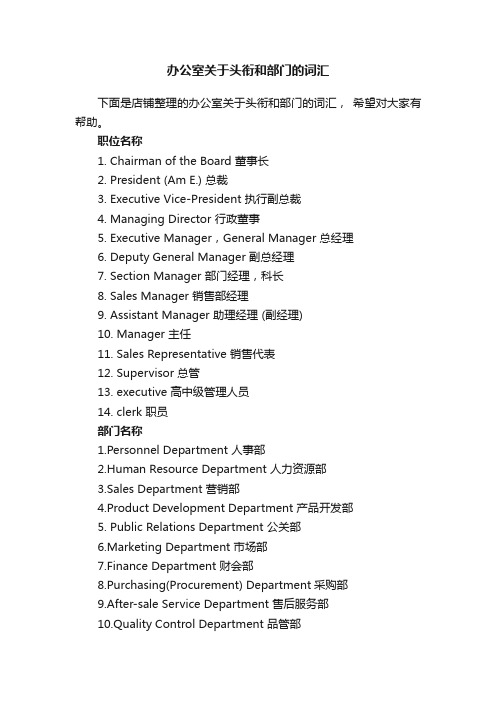 办公室关于头衔和部门的词汇

下面是店铺整理的办公室关于头衔和部门的词汇， 希望对大家有帮助。

职位名称

1. Chairman of the Board 董事长
2. President (Am E.) 总裁
3. Executive Vice-President 执行副总裁
4. Managing Director 行政董事
5. Executive Manager，General Manager 总经理
6. Deputy General Manager 副总经理
7. Section Manager 部门经理，科长
8. Sales Manager 销售部经理
9. Assistant Manager 助理经理 (副经理)
10. Manager 主任
11. Sales Representative 销售代表
12. Supervisor 总管
13. executive 高中级管理人员
14. clerk 职员

部门名称

1.Personnel Department 人事部
2.Human Resource Department 人力资源部
3.Sales Department 营销部
4.Product Development Department 产品开发部
5. Public Relations Department 公关部
6.Marketing Department 市场部
7.Finance Department 财会部
8.Purchasing(Procurement) Department 采购部
9.After-sale Service Department 售后服务部
10.Quality Control Department 品管部